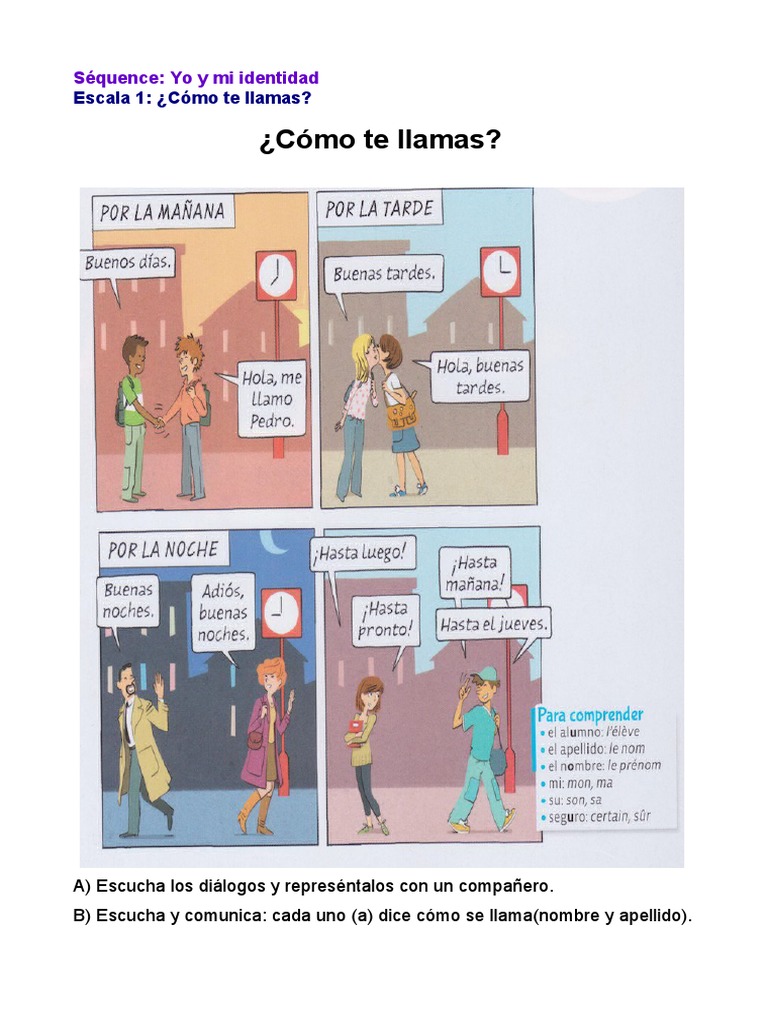 Séquence: Yo y mi identidad
Escala 1: ¿Cómo te llamas?

¿Cómo te llamas?

POR LA MAÑANA

Buenos días.

Hola, me llamo Pedro.

POR LA TARDE

Buenas tardes.

Hola, buenas tardes.

POR LA NOCHE

Buenas noches.

Adiós, buenas noches.

¡Hasta luego!

¡Hasta pronto!

¡Hasta mañana!

Hasta el jueves.

Para comprender
• el alumno: l'élève
• el apellido: le nom
• el nombre: le prénom
• mi: mon, ma
• su: son, sa
• seguro: certain, sûr

A) Escucha los diálogos y represéntalos con un compañero.

B) Escucha y comunica: cada uno (a) dice cómo se llama(nombre y apellido).